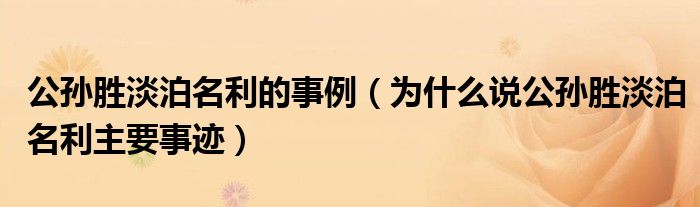 公孙胜淡泊名利的事例（为什么说公孙胜淡泊名利主要事迹）